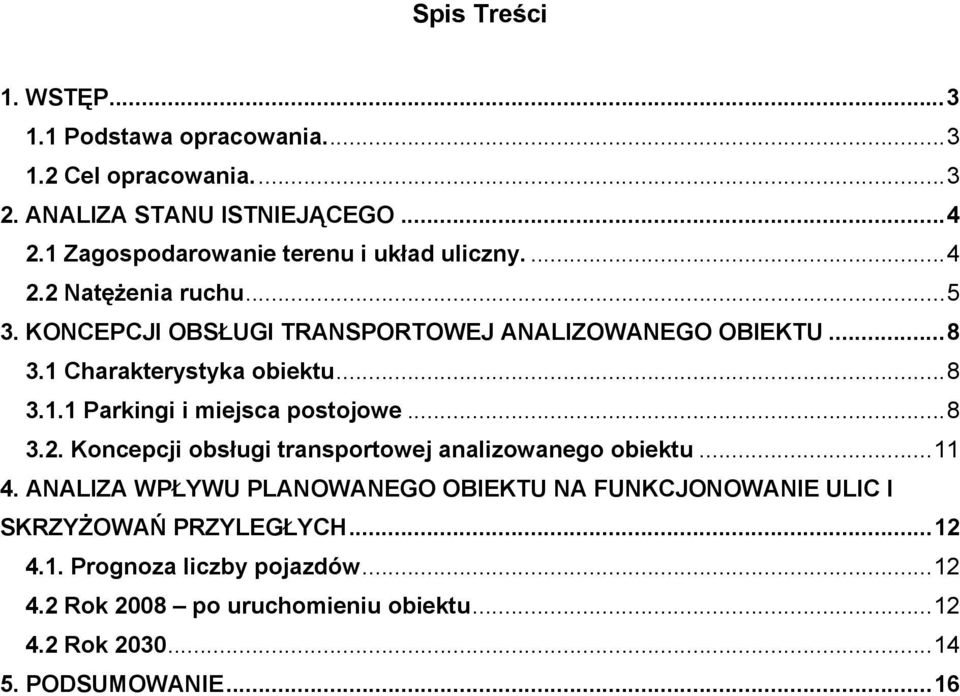 Spis Treści

1. WSTĘP...3
1.1 Podstawa opracowania....3
1.2 Cel opracowania....3
2. ANALIZA STANU ISTNIEJĄCEGO...4
2.1 Zagospodarowanie terenu i układ uliczny....4
2.2 Natężenia ruchu...5
3. KONCEPCJI OBSŁUGI TRANSPORTOWEJ ANALIZOWANEGO OBIEKTU...8
3.1 Charakterystyka obiektu...8
3.1.1 Parkingi i miejsca postojowe...8
3.2. Koncepcji obsługi transportowej analizowanego obiektu...11
4. ANALIZA WPŁYWU PLANOWANEGO OBIEKTU NA FUNKCJONOWANIE ULIC I SKRZYŻOWAŃ PRZYLEGŁYCH...12
4.1. Prognoza liczby pojazdów...12
4.2 Rok 2008 – po uruchomieniu obiektu...12
4.2 Rok 2030...14
5. PODSUMOWANIE...16